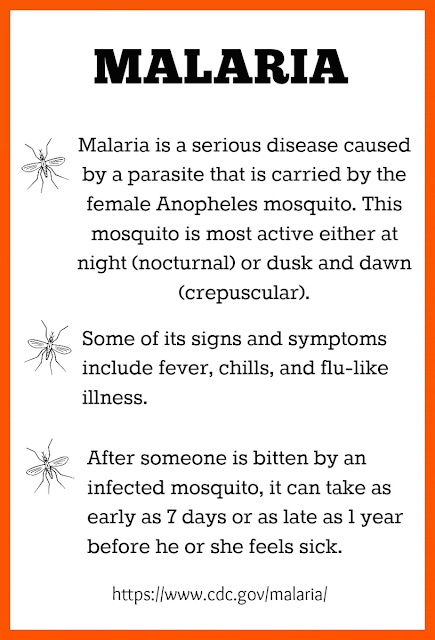 MALARIA

Malaria is a serious disease caused by a parasite that is carried by the female Anopheles mosquito. This mosquito is most active either at night (nocturnal) or dusk and dawn (crepuscular).

Some of its signs and symptoms include fever, chills, and flu-like illness.

After someone is bitten by an infected mosquito, it can take as early as 7 days or as late as 1 year before he or she feels sick.

https://www.cdc.gov/malaria/